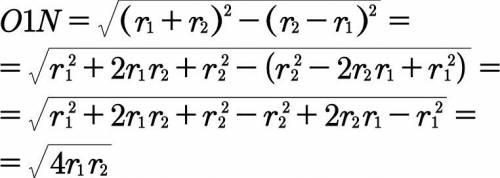 $O1N = \sqrt{(r_1 + r_2)^2 - (r_2 - r_1)^2} =$
$= \sqrt{r_1^2 + 2r_1r_2 + r_2^2 - (r_2^2 - 2r_2r_1 + r_1^2)} =$
$= \sqrt{r_1^2 + 2r_1r_2 + r_2^2 - r_2^2 + 2r_2r_1 - r_1^2} =$
$= \sqrt{4r_1r_2}$